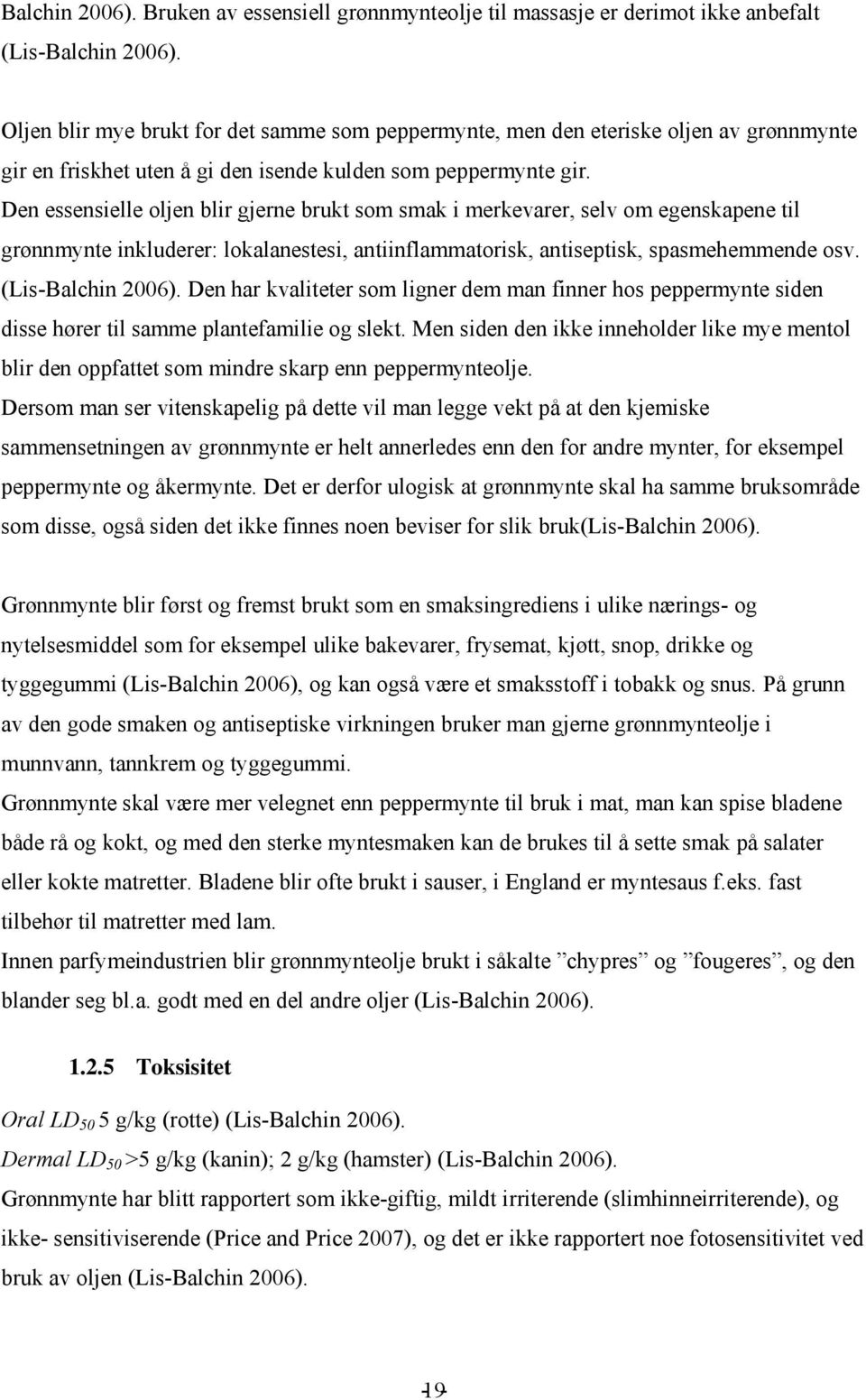 Balchin 2006). Bruken av essensiell grønnmynteolje til massasje er derimot ikke anbefalt (Lis-Balchin 2006).

Oljen blir mye brukt for det samme som peppermynte, men den eteriske oljen av grønnmynte gir en friskhet uten å gi den isende kulden som peppermynte gir.
Den essensielle oljen blir gjerne brukt som smak i merkevarer, selv om egenskapene til grønnmynte inkluderer: lokalanestesi, antiinflammatorisk, antiseptisk, spasmehemmende osv. (Lis-Balchin 2006). Den har kvaliteter som ligner dem man finner hos peppermynte siden disse hører til samme plantefamilie og slekt. Men siden den ikke inneholder like mye mentol blir den oppfattet som mindre skarp enn peppermynteolje.
Dersom man ser vitenskapelig på dette vil man legge vekt på at den kjemiske sammensetningen av grønnmynte er helt annerledes enn den for andre mynter, for eksempel peppermynte og åkermynte. Det er derfor ulogisk at grønnmynte skal ha samme bruksområde som disse, også siden det ikke finnes noen beviser for slik bruk(Lis-Balchin 2006).

Grønnmynte blir først og fremst brukt som en smaksingrediens i ulike nærings- og nytelsesmiddel som for eksempel ulike bakevarer, frysemat, kjøtt, snop, drikke og tyggegummi (Lis-Balchin 2006), og kan også være et smaksstoff i tobakk og snus. På grunn av den gode smaken og antiseptiske virkningen bruker man gjerne grønnmynteolje i munnvann, tannkrem og tyggegummi.
Grønnmynte skal være mer velegnet enn peppermynte til bruk i mat, man kan spise bladene både rå og kokt, og med den sterke myntesmaken kan de brukes til å sette smak på salater eller kokte matretter. Bladene blir ofte brukt i sauser, i England er myntesaus f.eks. fast tilbehør til matretter med lam.
Innen parfymeindustrien blir grønnmynteolje brukt i såkalte ”chypres” og ”fougeres”, og den blander seg bl.a. godt med en del andre oljer (Lis-Balchin 2006).

1.2.5 Toksisitet

Oral $LD_{50}$ 5 g/kg (rotte) (Lis-Balchin 2006).
Dermal $LD_{50}$ >5 g/kg (kanin); 2 g/kg (hamster) (Lis-Balchin 2006).
Grønnmynte har blitt rapportert som ikke-giftig, mildt irriterende (slimhinneirriterende), og ikke- sensitiviserende (Price and Price 2007), og det er ikke rapportert noe fotosensitivitet ved bruk av oljen (Lis-Balchin 2006).

19